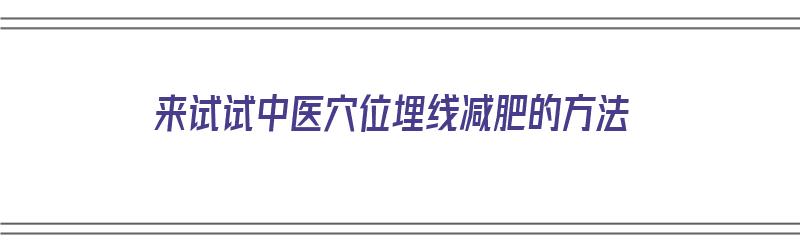 来试试中医穴位埋线减肥的方法